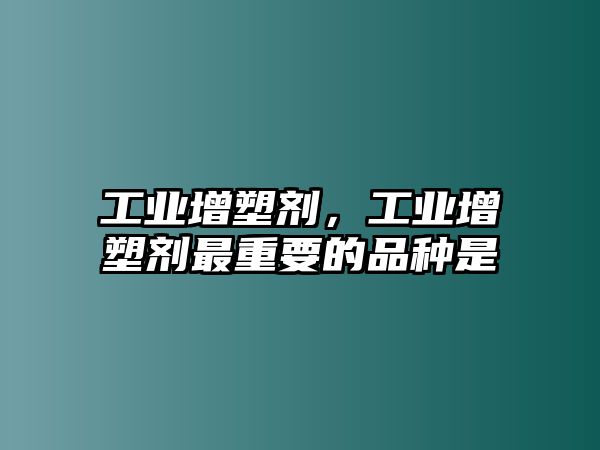 工业增塑剂，工业增塑剂最重要的品种是